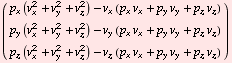 $\begin{pmatrix} p_x\left(v_x^2+v_y^2+v_z^2\right)-v_x\left(p_x v_x+p_y v_y+p_z v_z\right) \\ p_y\left(v_x^2+v_y^2+v_z^2\right)-v_y\left(p_x v_x+p_y v_y+p_z v_z\right) \\ p_z\left(v_x^2+v_y^2+v_z^2\right)-v_z\left(p_x v_x+p_y v_y+p_z v_z\right) \end{pmatrix}$